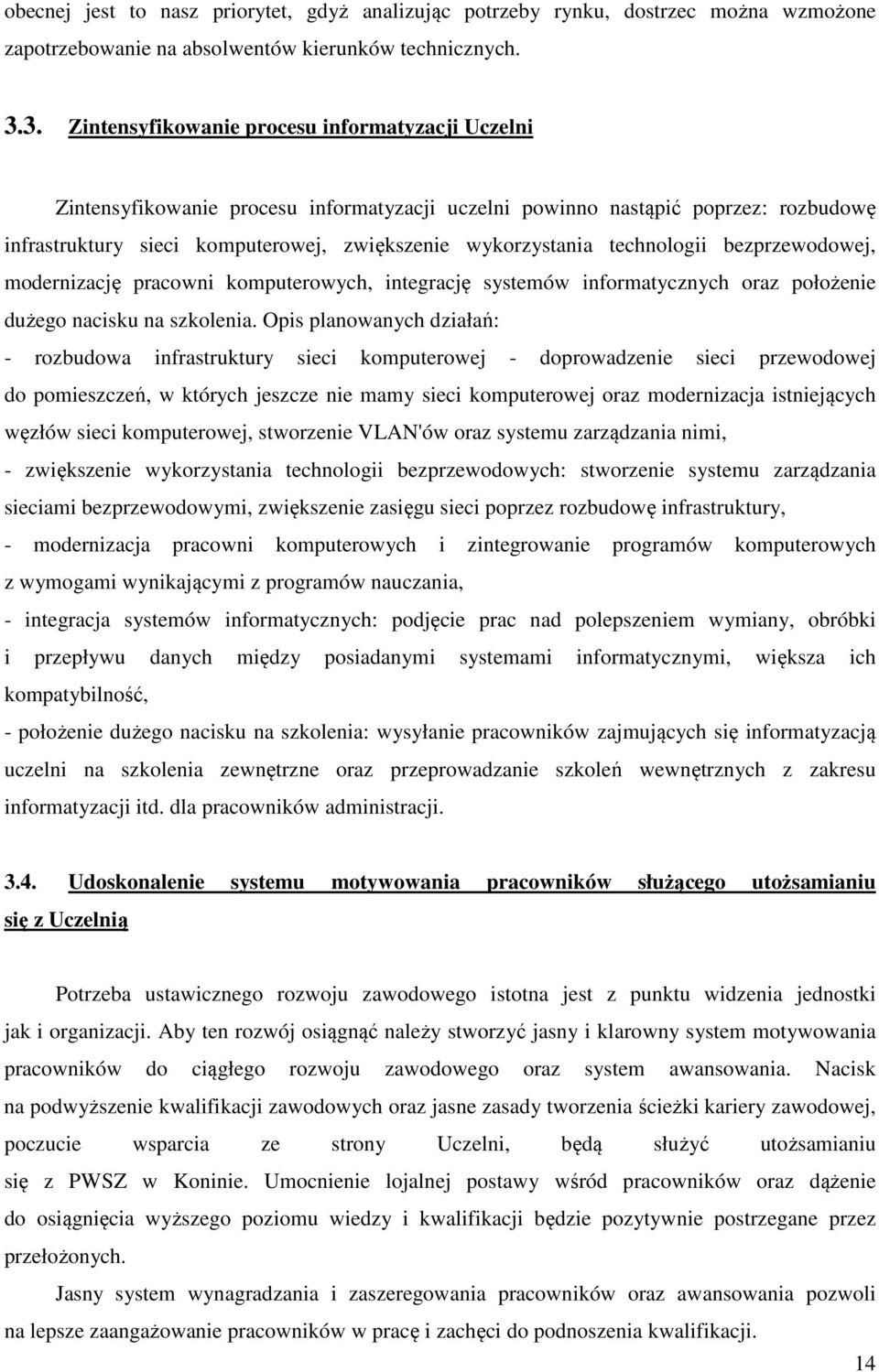 obecnej jest to nasz priorytet, gdyż analizując potrzeby rynku, dostrzec można wzmożone zapotrzebowanie na absolwentów kierunków technicznych.

3.3. Zintensyfikowanie procesu informatyzacji Uczelni

Zintensyfikowanie procesu informatyzacji uczelni powinno nastąpić poprzez: rozbudowę infrastruktury sieci komputerowej, zwiększenie wykorzystania technologii bezprzewodowej, modernizację pracowni komputerowych, integrację systemów informatycznych oraz położenie dużego nacisku na szkolenia. Opis planowanych działań:
- rozbudowa infrastruktury sieci komputerowej - doprowadzenie sieci przewodowej do pomieszczeń, w których jeszcze nie mamy sieci komputerowej oraz modernizacja istniejących węzłów sieci komputerowej, stworzenie VLAN'ów oraz systemu zarządzania nimi,
- zwiększenie wykorzystania technologii bezprzewodowych: stworzenie systemu zarządzania sieciami bezprzewodowymi, zwiększenie zasięgu sieci poprzez rozbudowę infrastruktury,
- modernizacja pracowni komputerowych i zintegrowanie programów komputerowych z wymogami wynikającymi z programów nauczania,
- integracja systemów informatycznych: podjęcie prac nad polepszeniem wymiany, obróbki i przepływu danych między posiadanymi systemami informatycznymi, większa ich kompatybilność,
- położenie dużego nacisku na szkolenia: wysyłanie pracowników zajmujących się informatyzacją uczelni na szkolenia zewnętrzne oraz przeprowadzanie szkoleń wewnętrznych z zakresu informatyzacji itd. dla pracowników administracji.

3.4. Udoskonalenie systemu motywowania pracowników służącego utożsamianiu się z Uczelnią

Potrzeba ustawicznego rozwoju zawodowego istotna jest z punktu widzenia jednostki jak i organizacji. Aby ten rozwój osiągnąć należy stworzyć jasny i klarowny system motywowania pracowników do ciągłego rozwoju zawodowego oraz system awansowania. Nacisk na podwyższenie kwalifikacji zawodowych oraz jasne zasady tworzenia ścieżki kariery zawodowej, poczucie wsparcia ze strony Uczelni, będą służyć utożsamianiu się z PWSZ w Koninie. Umocnienie lojalnej postawy wśród pracowników oraz dążenie do osiągnięcia wyższego poziomu wiedzy i kwalifikacji będzie pozytywnie postrzegane przez przełożonych.

Jasny system wynagradzania i zaszeregowania pracowników oraz awansowania pozwoli na lepsze zaangażowanie pracowników w pracę i zachęci do podnoszenia kwalifikacji.

14